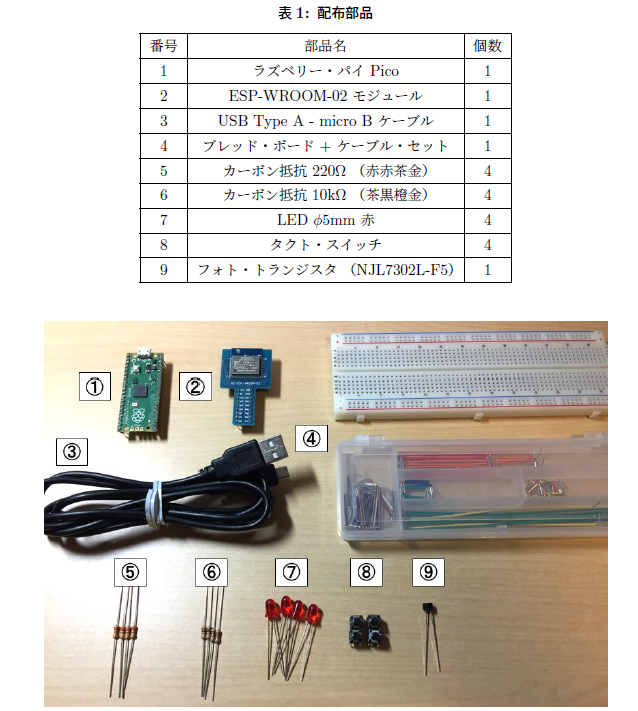 表1: 配布部品

| 番号 | 部品名 | 個数 |
|---|---|---|
| 1 | ラズベリー・パイ Pico | 1 |
| 2 | ESP-WROOM-02 モジュール | 1 |
| 3 | USB Type A - micro B ケーブル | 1 |
| 4 | ブレッド・ボード + ケーブル・セット | 1 |
| 5 | カーボン抵抗 220Ω (赤赤茶金) | 4 |
| 6 | カーボン抵抗 10kΩ (茶黒橙金) | 4 |
| 7 | LED $\phi$5mm 赤 | 4 |
| 8 | タクト・スイッチ | 4 |
| 9 | フォト・トランジスタ (NJL7302L-F5) | 1 |

①
②
③
④
⑤
⑥
⑦
⑧
⑨